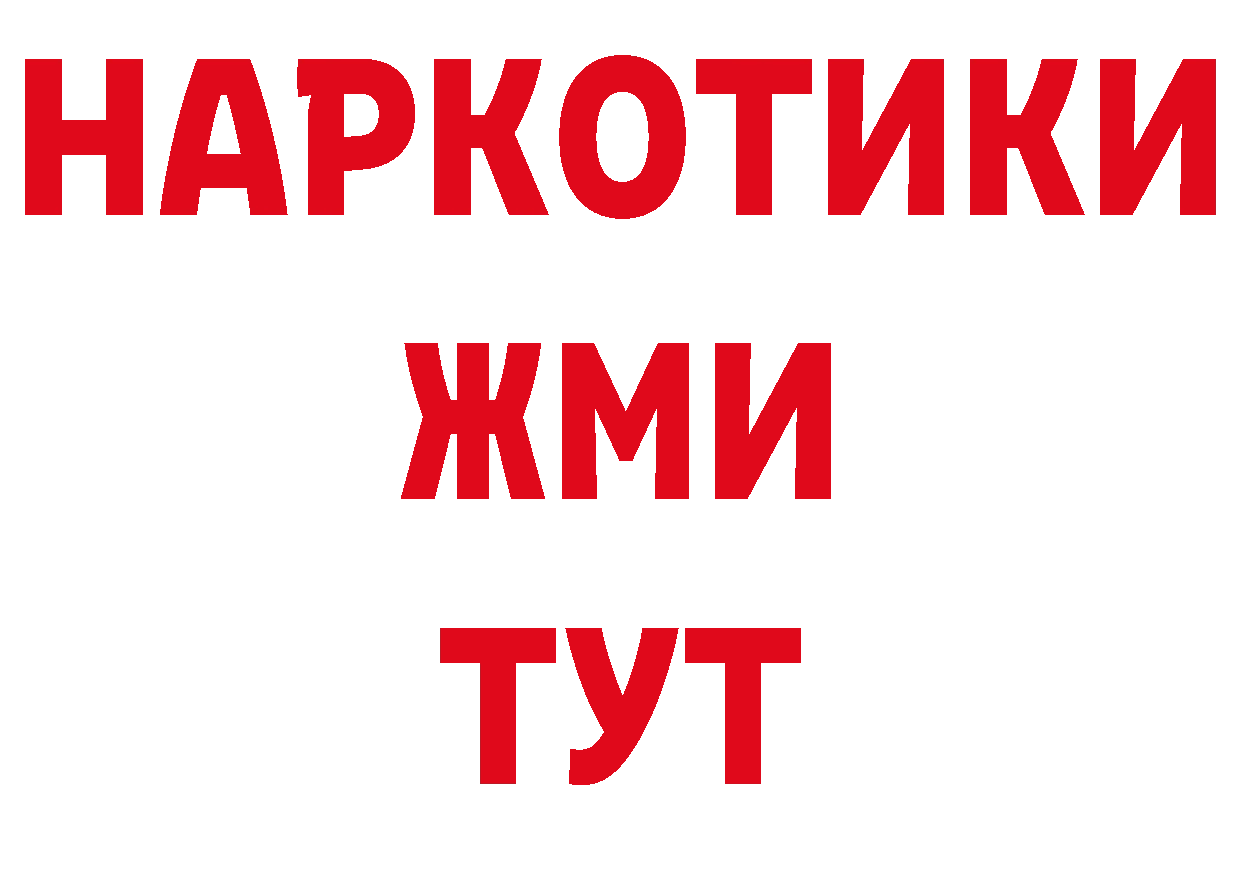 НАРКОТИКИ
ЖМИ
ТУТ